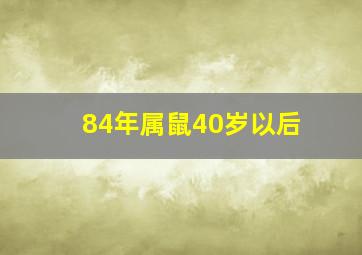 84年属鼠40岁以后